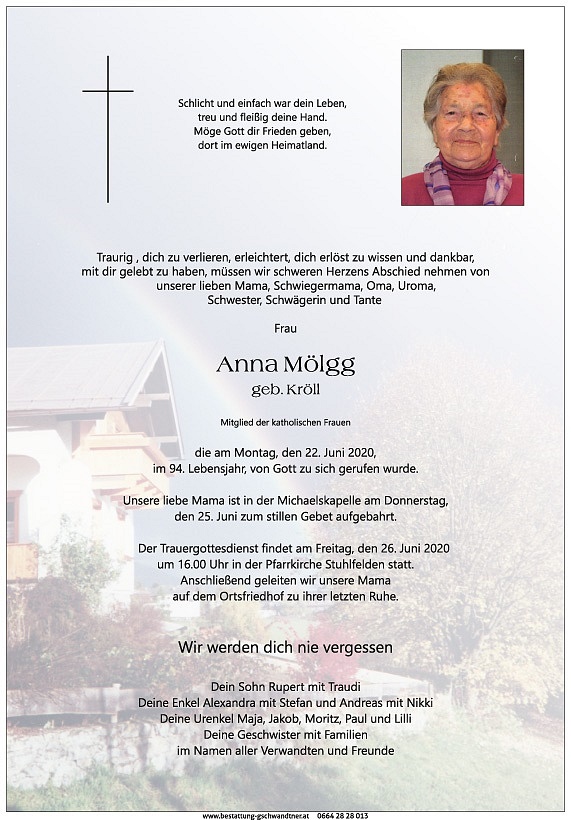 Schlicht und einfach war dein Leben, treu und fleißig deine Hand. Möge Gott dir Frieden geben, dort im ewigen Heimatland.

Traurig , dich zu verlieren, erleichtert, dich erlöst zu wissen und dankbar, mit dir gelebt zu haben, müssen wir schweren Herzens Abschied nehmen von unserer lieben Mama, Schwiegermama, Oma, Uroma, Schwester, Schwägerin und Tante

Frau

Anna Mölgg

geb. Kröll

Mitglied der katholischen Frauen

die am Montag, den 22. Juni 2020, im 94. Lebensjahr, von Gott zu sich gerufen wurde.

Unsere liebe Mama ist in der Michaelskapelle am Donnerstag, den 25. Juni zum stillen Gebet aufgebahrt.

Der Trauergottesdienst findet am Freitag, den 26. Juni 2020 um 16.00 Uhr in der Pfarrkirche Stuhlfelden statt. Anschließend geleiten wir unsere Mama auf dem Ortsfriedhof zu ihrer letzten Ruhe.

Wir werden dich nie vergessen

Dein Sohn Rupert mit Traudi
Deine Enkel Alexandra mit Stefan und Andreas mit Nikki
Deine Urenkel Maja, Jakob, Moritz, Paul und Lilli
Deine Geschwister mit Familien
im Namen aller Verwandten und Freunde

www.bestattung-gschwandtner.at 0664 28 28 013